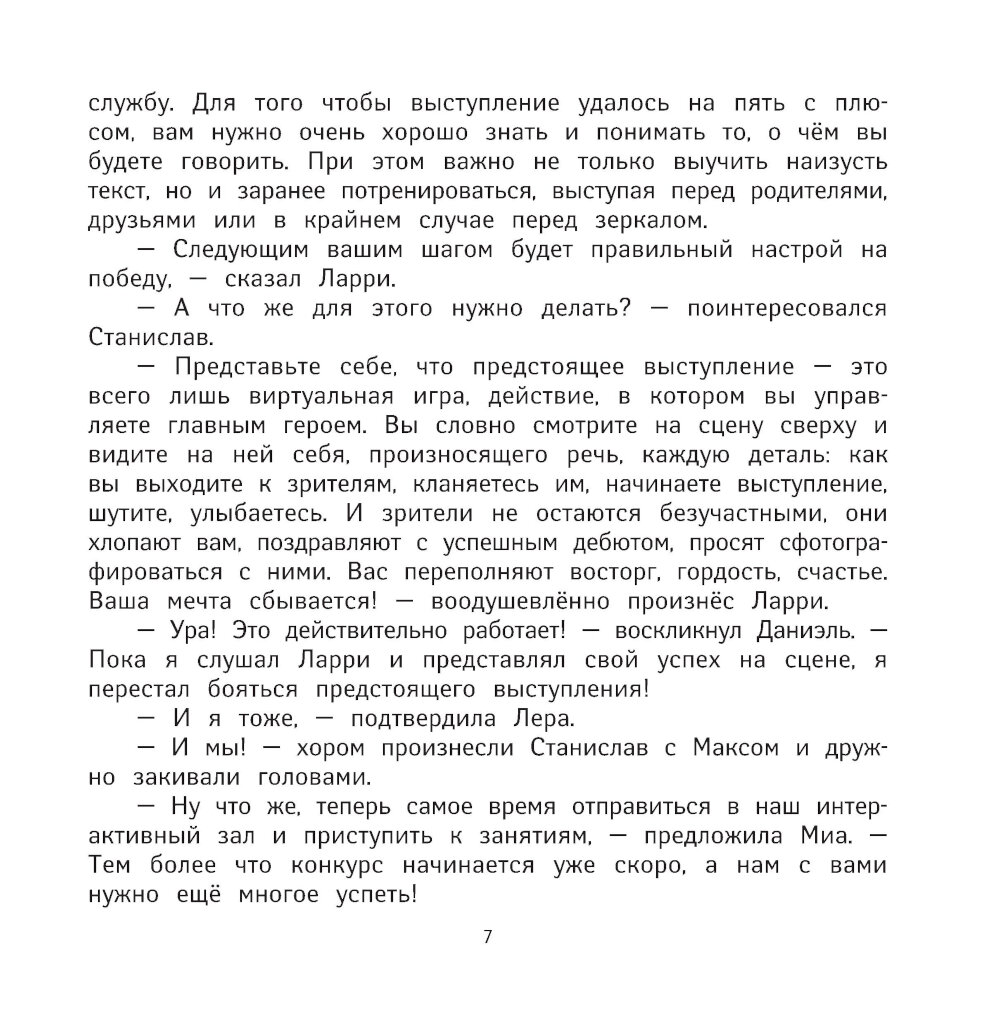 службу. Для того чтобы выступление удалось на пять с плюсом, вам нужно очень хорошо знать и понимать то, о чём вы будете говорить. При этом важно не только выучить наизусть текст, но и заранее потренироваться, выступая перед родителями, друзьями или в крайнем случае перед зеркалом.

— Следующим вашим шагом будет правильный настрой на победу, — сказал Ларри.

— А что же для этого нужно делать? — поинтересовался Станислав.

— Представьте себе, что предстоящее выступление — это всего лишь виртуальная игра, действие, в котором вы управляете главным героем. Вы словно смотрите на сцену сверху и видите на ней себя, произносящего речь, каждую деталь: как вы выходите к зрителям, кланяетесь им, начинаете выступление, шутите, улыбаетесь. И зрители не остаются безучастными, они хлопают вам, поздравляют с успешным дебютом, просят сфотографироваться с ними. Вас переполняют восторг, гордость, счастье. Ваша мечта сбывается! — воодушевлённо произнёс Ларри.

— Ура! Это действительно работает! — воскликнул Даниэль. — Пока я слушал Ларри и представлял свой успех на сцене, я перестал бояться предстоящего выступления!

— И я тоже, — подтвердила Лера.

— И мы! — хором произнесли Станислав с Максом и дружно закивали головами.

— Ну что же, теперь самое время отправиться в наш интерактивный зал и приступить к занятиям, — предложила Миа. — Тем более что конкурс начинается уже скоро, а нам с вами нужно ещё многое успеть!

7